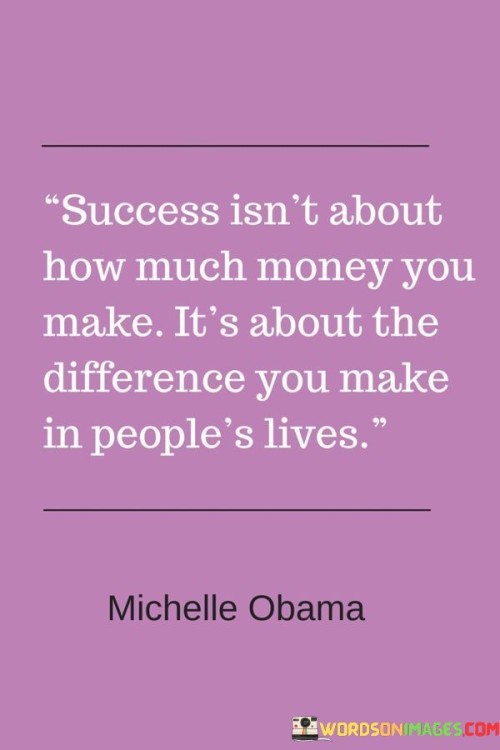 “Success isn’t about how much money you make. It’s about the difference you make in people’s lives.”

Michelle Obama

WORDSONIMAGES.COM